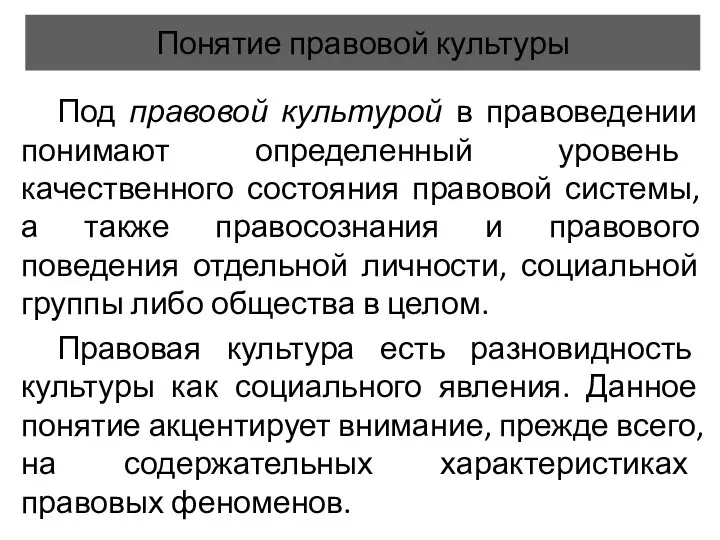 Понятие правовой культуры

Под правовой культурой в правоведении понимают определенный уровень качественного состояния правовой системы, а также правосознания и правового поведения отдельной личности, социальной группы либо общества в целом.

Правовая культура есть разновидность культуры как социального явления. Данное понятие акцентирует внимание, прежде всего, на содержательных характеристиках правовых феноменов.